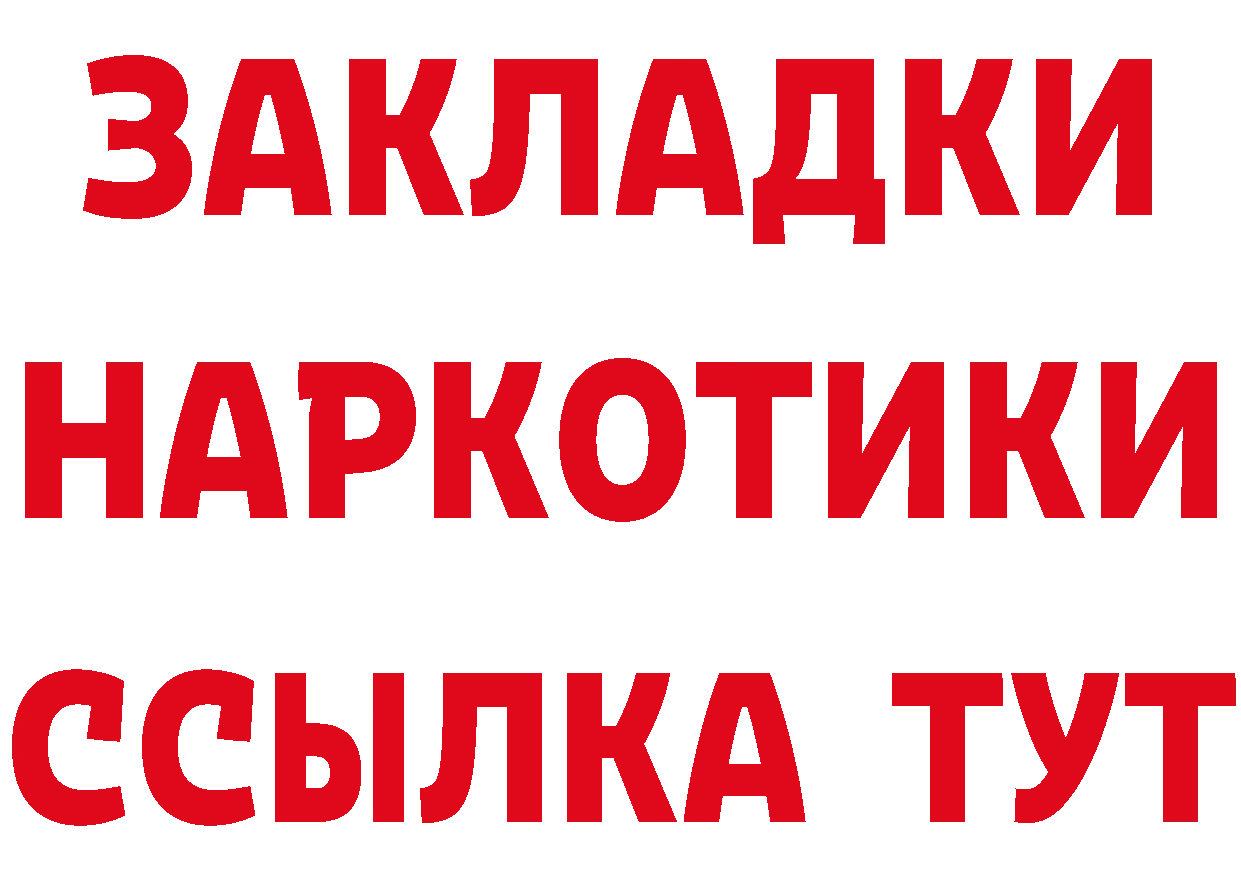 ЗАКЛАДКИ НАРКОТИКИ ССЫЛКА ТУТ